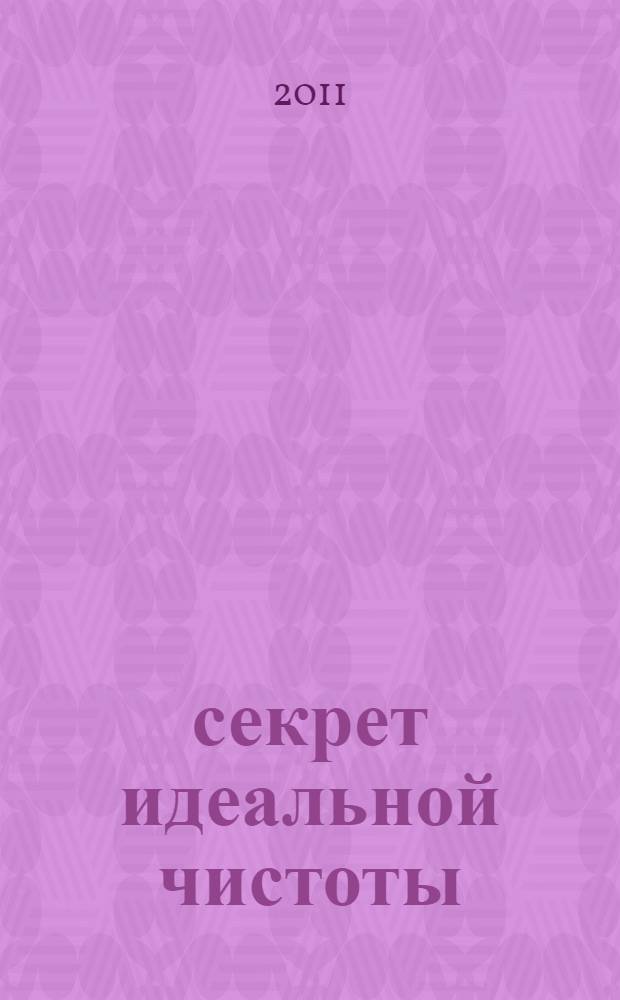 2011

секрет идеальной чистоты